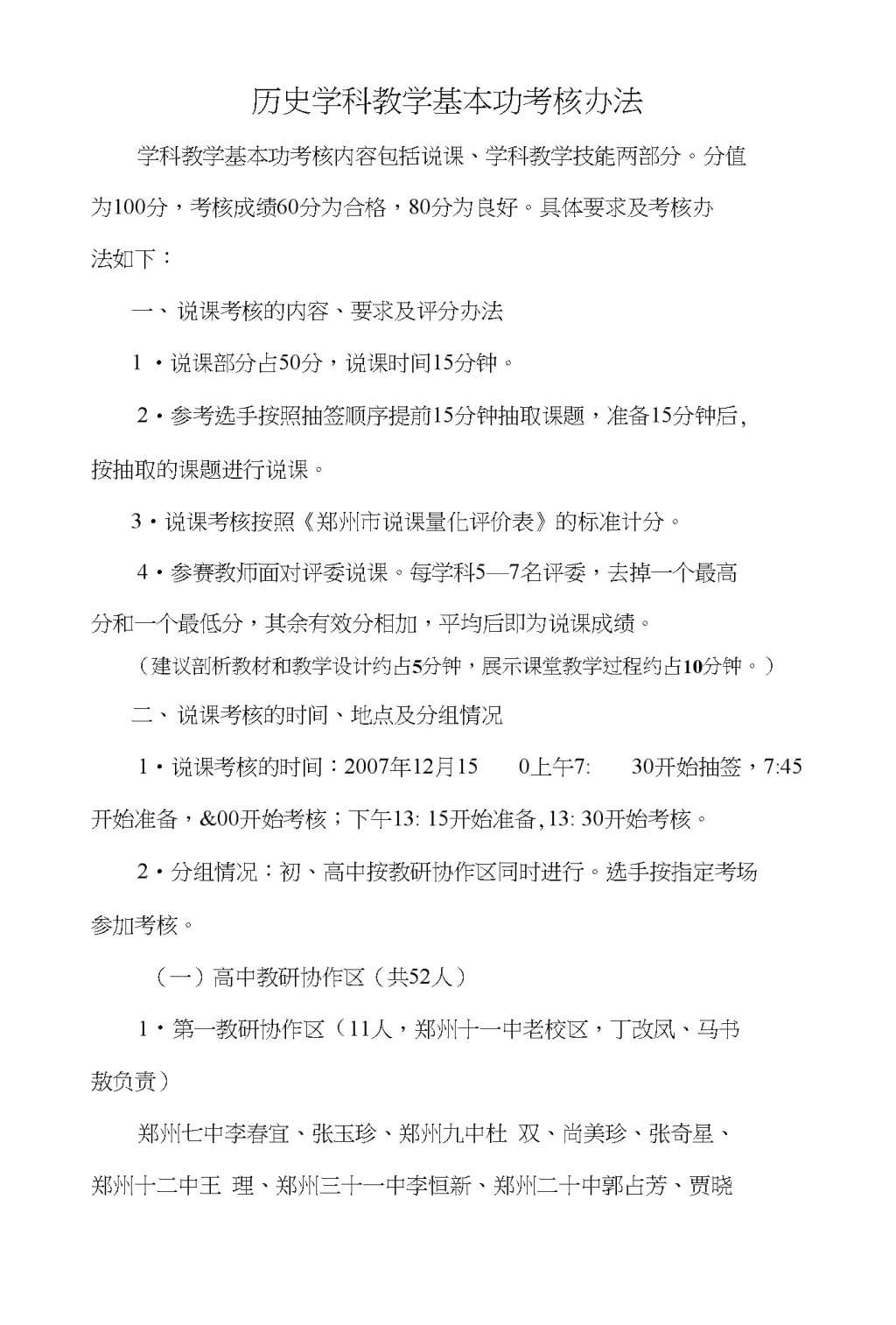 历史学科教学基本功考核办法

学科教学基本功考核内容包括说课、学科教学技能两部分。分值为100分，考核成绩60分为合格，80分为良好。具体要求及考核办法如下：

一、说课考核的内容、要求及评分办法

1 ·说课部分占50分，说课时间15分钟。

2·参考选手按照抽签顺序提前15分钟抽取课题，准备15分钟后,按抽取的课题进行说课。

3·说课考核按照《郑州市说课量化评价表》的标准计分。

4·参赛教师面对评委说课。每学科5—7名评委，去掉一个最高分和一个最低分，其余有效分相加，平均后即为说课成绩。

（建议剖析教材和教学设计约占5分钟，展示课堂教学过程约占10分钟。）

二、说课考核的时间、地点及分组情况

1·说课考核的时间：2007年12月15 0上午7: 30开始抽签，7:45开始准备，&00开始考核；下午13: 15开始准备, 13: 30开始考核。

2·分组情况：初、高中按教研协作区同时进行。选手按指定考场参加考核。

（一）高中教研协作区（共52人）

1·第一教研协作区（11人，郑州十一中老校区，丁改凤、马书敖负责）

郑州七中李春宜、张玉珍、郑州九中杜 双、尚美珍、张奇星、郑州十二中王 理、郑州三十一中李恒新、郑州二十中郭占芳、贾晓